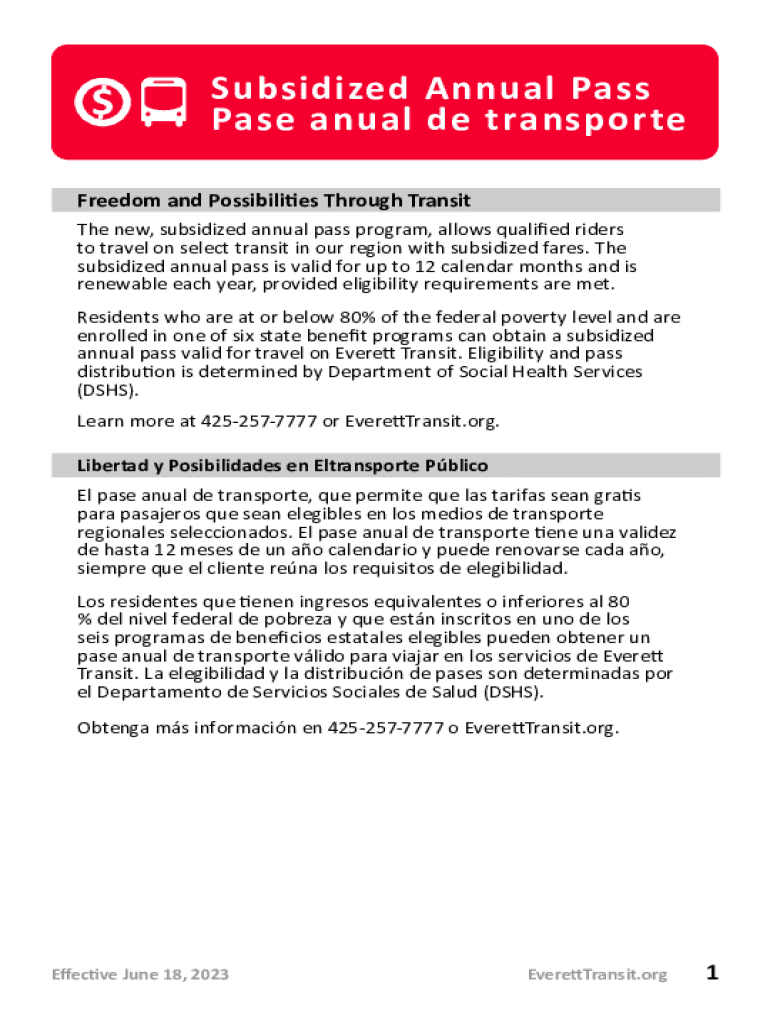 Subsidized Annual Pass
Pase anual de transporte

Freedom and Possibilities Through Transit

The new, subsidized annual pass program, allows qualified riders to travel on select transit in our region with subsidized fares. The subsidized annual pass is valid for up to 12 calendar months and is renewable each year, provided eligibility requirements are met.

Residents who are at or below 80% of the federal poverty level and are enrolled in one of six state benefit programs can obtain a subsidized annual pass valid for travel on Everett Transit. Eligibility and pass distribution is determined by Department of Social Health Services (DSHS).

Learn more at 425-257-7777 or EverettTransit.org.

Libertad y Posibilidades en Eltransporte Público

El pase anual de transporte, que permite que las tarifas sean gratis para pasajeros que sean elegibles en los medios de transporte regionales seleccionados. El pase anual de transporte tiene una validez de hasta 12 meses de un año calendario y puede renovarse cada año, siempre que el cliente reúna los requisitos de elegibilidad.

Los residentes que tienen ingresos equivalentes o inferiores al 80 % del nivel federal de pobreza y que están inscritos en uno de los seis programas de beneficios estatales elegibles pueden obtener un pase anual de transporte válido para viajar en los servicios de Everett Transit. La elegibilidad y la distribución de pases son determinadas por el Departamento de Servicios Sociales de Salud (DSHS).

Obtenga más información en 425-257-7777 o EverettTransit.org.

Effective June 18, 2023

EverettTransit.org

1